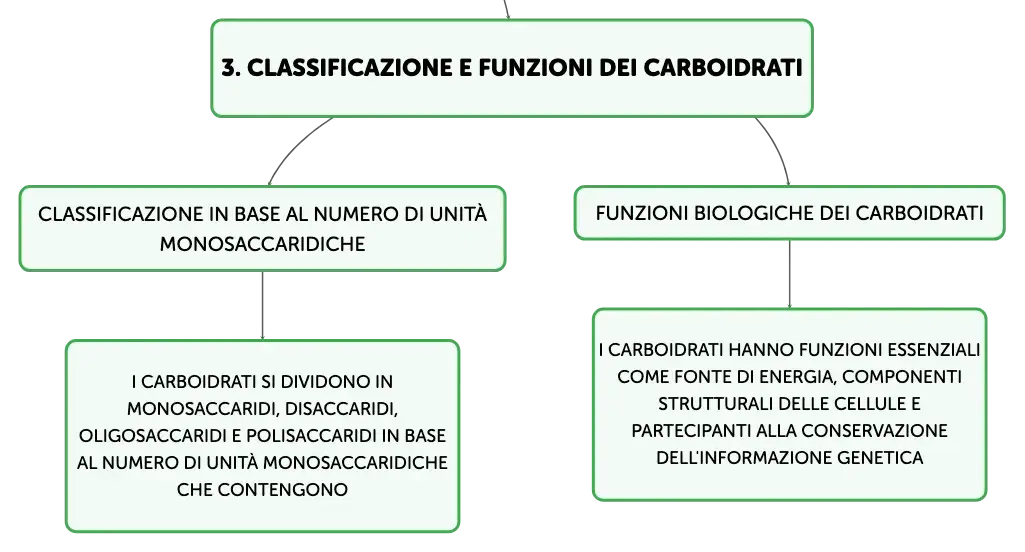 3. CLASSIFICAZIONE E FUNZIONI DEI CARBOIDRATI

CLASSIFICAZIONE IN BASE AL NUMERO DI UNITÀ MONOSACCARIDICHE

I CARBOIDRATI SI DIVIDONO IN MONOSACCARIDI, DISACCARIDI, OLIGOSACCARIDI E POLISACCARIDI IN BASE AL NUMERO DI UNITÀ MONOSACCARIDICHE CHE CONTENGONO

FUNZIONI BIOLOGICHE DEI CARBOIDRATI

I CARBOIDRATI HANNO FUNZIONI ESSENZIALI COME FONTE DI ENERGIA, COMPONENTI STRUTTURALI DELLE CELLULE E PARTECIPANTI ALLA CONSERVAZIONE DELL'INFORMAZIONE GENETICA